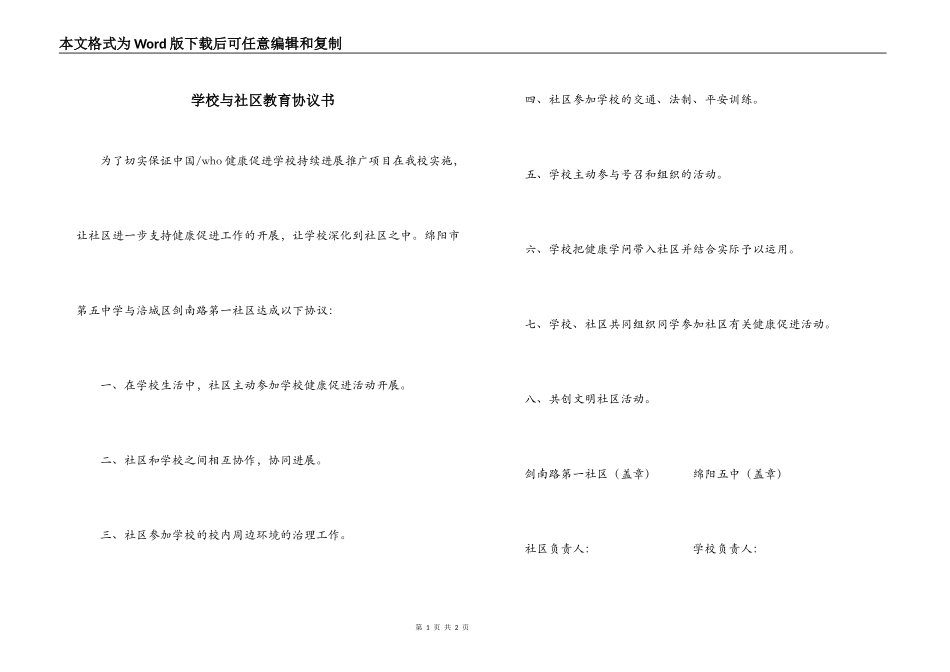 本文格式为Word版下载后可任意编辑和复制

学校与社区教育协议书

为了切实保证中国/who健康促进学校持续进展推广项目在我校实施，让社区进一步支持健康促进工作的开展，让学校深化到社区之中。绵阳市第五中学与涪城区剑南路第一社区达成以下协议：

一、在学校生活中，社区主动参加学校健康促进活动开展。

二、社区和学校之间相互协作，协同进展。

三、社区参加学校的校内周边环境的治理工作。

四、社区参加学校的交通、法制、平安训练。

五、学校主动参与号召和组织的活动。

六、学校把健康学问带入社区并结合实际予以运用。

七、学校、社区共同组织同学参加社区有关健康促进活动。

八、共创文明社区活动。

剑南路第一社区（盖章）　　绵阳五中（盖章）

社区负责人：　　学校负责人：

第 1 页 共 2 页